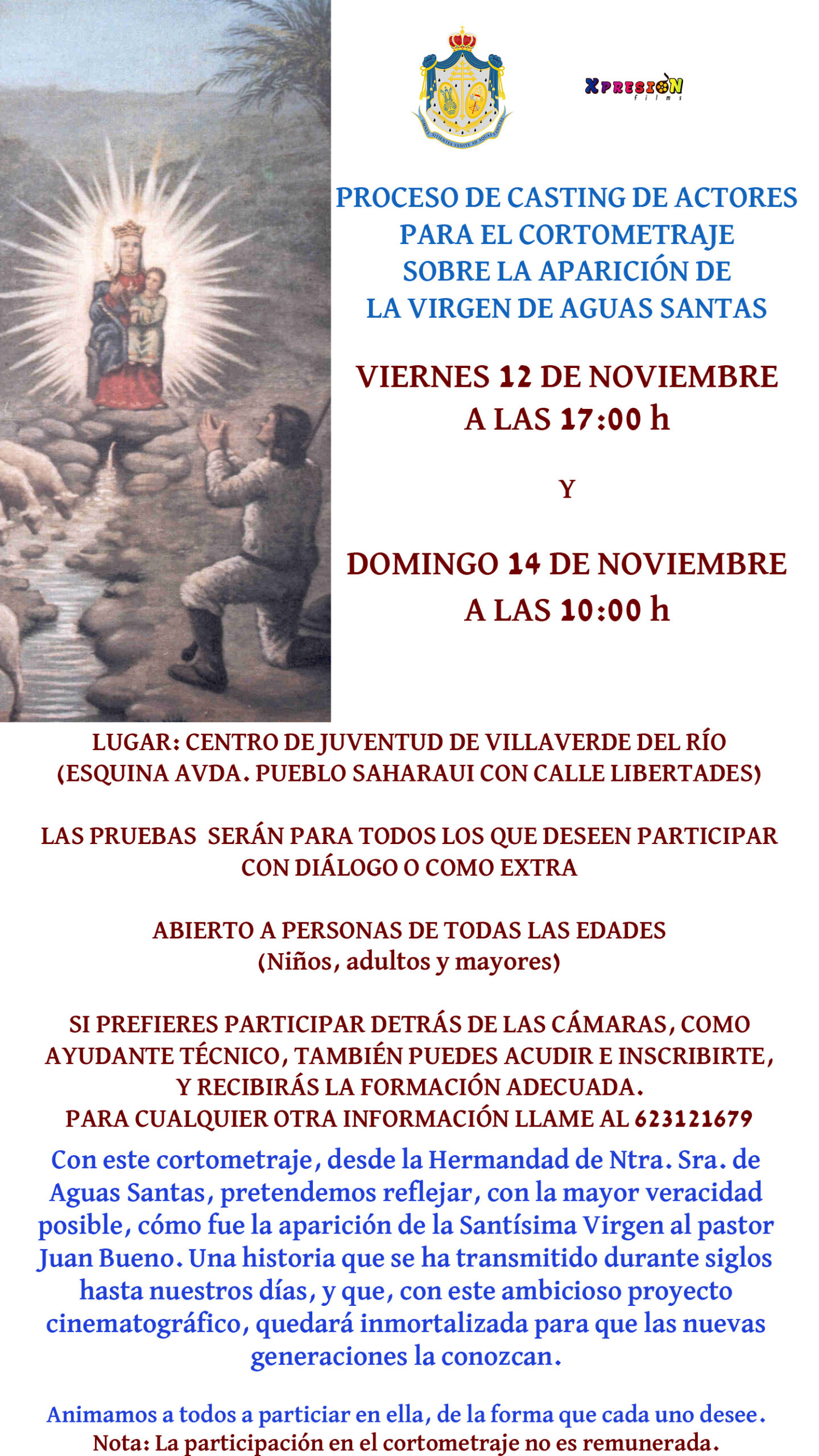 XPRESION films

PROCESO DE CASTING DE ACTORES PARA EL CORTOMETRAJE SOBRE LA APARICIÓN DE LA VIRGEN DE AGUAS SANTAS

VIERNES 12 DE NOVIEMBRE A LAS 17:00 h

Y

DOMINGO 14 DE NOVIEMBRE A LAS 10:00 h

LUGAR: CENTRO DE JUVENTUD DE VILLAVERDE DEL RÍO (ESQUINA AVDA. PUEBLO SAHARAUI CON CALLE LIBERTADES)

LAS PRUEBAS SERÁN PARA TODOS LOS QUE DESEEN PARTICIPAR CON DIÁLOGO O COMO EXTRA

ABIERTO A PERSONAS DE TODAS LAS EDADES (Niños, adultos y mayores)

SI PREFIERES PARTICIPAR DETRÁS DE LAS CÁMARAS, COMO AYUDANTE TÉCNICO, TAMBIÉN PUEDES ACUDIR E INSCRIBIRTE, Y RECIBIRÁS LA FORMACIÓN ADECUADA.
PARA CUALQUIER OTRA INFORMACIÓN LLAME AL 623121679

Con este cortometraje, desde la Hermandad de Ntra. Sra. de Aguas Santas, pretendemos reflejar, con la mayor veracidad posible, cómo fue la aparición de la Santísima Virgen al pastor Juan Bueno. Una historia que se ha transmitido durante siglos hasta nuestros días, y que, con este ambicioso proyecto cinematográfico, quedará inmortalizada para que las nuevas generaciones la conozcan.

Animamos a todos a particiar en ella, de la forma que cada uno desee.
Nota: La participación en el cortometraje no es remunerada.